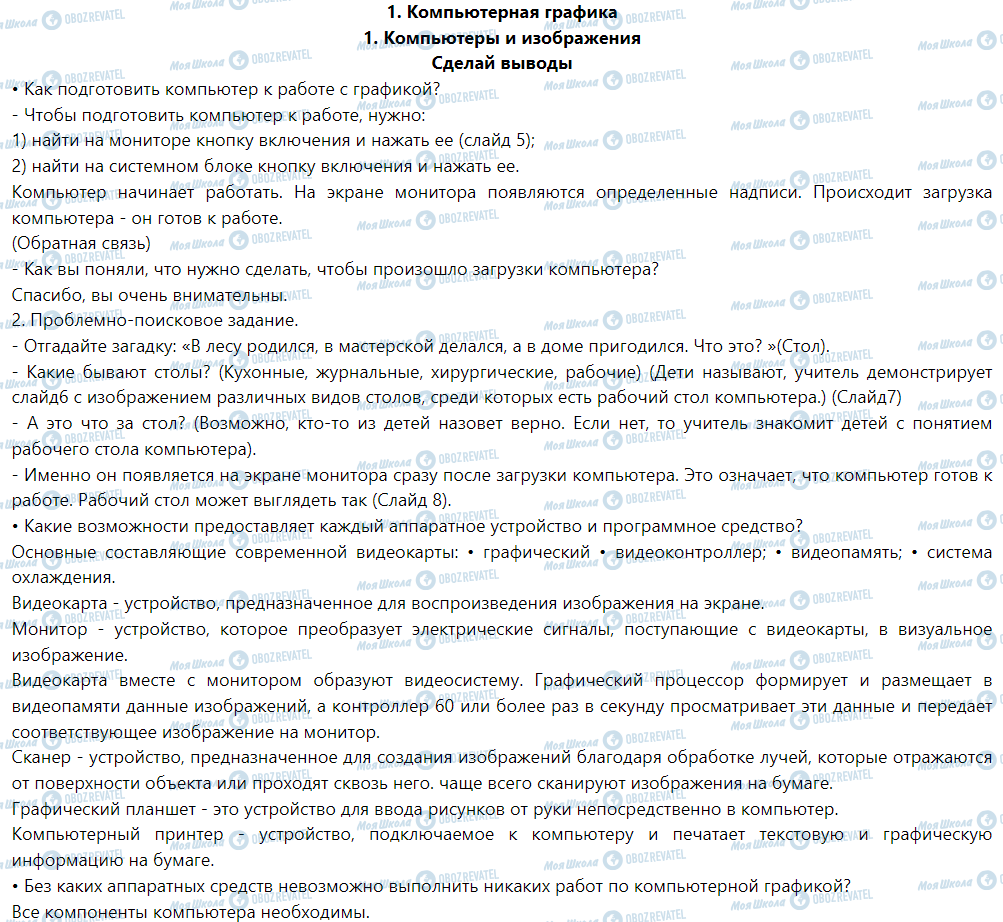 1. Компьютерная графика
1. Компьютеры и изображения
Сделай выводы

• Как подготовить компьютер к работе с графикой?
- Чтобы подготовить компьютер к работе, нужно:
1) найти на мониторе кнопку включения и нажать ее (слайд 5);
2) найти на системном блоке кнопку включения и нажать ее.
Компьютер начинает работать. На экране монитора появляются определенные надписи. Происходит загрузка компьютера - он готов к работе.
(Обратная связь)
- Как вы поняли, что нужно сделать, чтобы произошло загрузки компьютера?
Спасибо, вы очень внимательны.
2. Проблемно-поисковое задание.
- Отгадайте загадку: «В лесу родился, в мастерской делался, а в доме пригодился. Что это? »(Стол).
- Какие бывают столы? (Кухонные, журнальные, хирургические, рабочие) (Дети называют, учитель демонстрирует слайд6 с изображением различных видов столов, среди которых есть рабочий стол компьютера.) (Слайд7)
- А это что за стол? (Возможно, кто-то из детей назовет верно. Если нет, то учитель знакомит детей с понятием рабочего стола компьютера).
- Именно он появляется на экране монитора сразу после загрузки компьютера. Это означает, что компьютер готов к работе. Рабочий стол может выглядеть так (Слайд 8).
• Какие возможности предоставляет каждый аппаратное устройство и программное средство?
Основные составляющие современной видеокарты: • графический • видеоконтроллер; • видеопамять; • система охлаждения.
Видеокарта - устройство, предназначенное для воспроизведения изображения на экране.
Монитор - устройство, которое преобразует электрические сигналы, поступающие с видеокарты, в визуальное изображение.
Видеокарта вместе с монитором образуют видеосистему. Графический процессор формирует и размещает в видеопамяти данные изображений, а контроллер 60 или более раз в секунду просматривает эти данные и передает соответствующее изображение на монитор.
Сканер - устройство, предназначенное для создания изображений благодаря обработке лучей, которые отражаются от поверхности объекта или проходят сквозь него. чаще всего сканируют изображения на бумаге.
Графический планшет - это устройство для ввода рисунков от руки непосредственно в компьютер.
Компьютерный принтер - устройство, подключаемое к компьютеру и печатает текстовую и графическую информацию на бумаге.
• Без каких аппаратных средств невозможно выполнить никаких работ по компьютерной графикой?
Все компоненты компьютера необходимы.